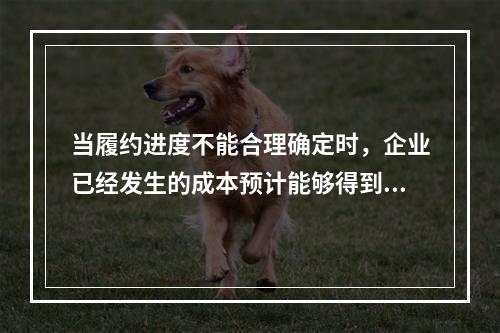 当履约进度不能合理确定时，企业已经发生的成本预计能够得到...